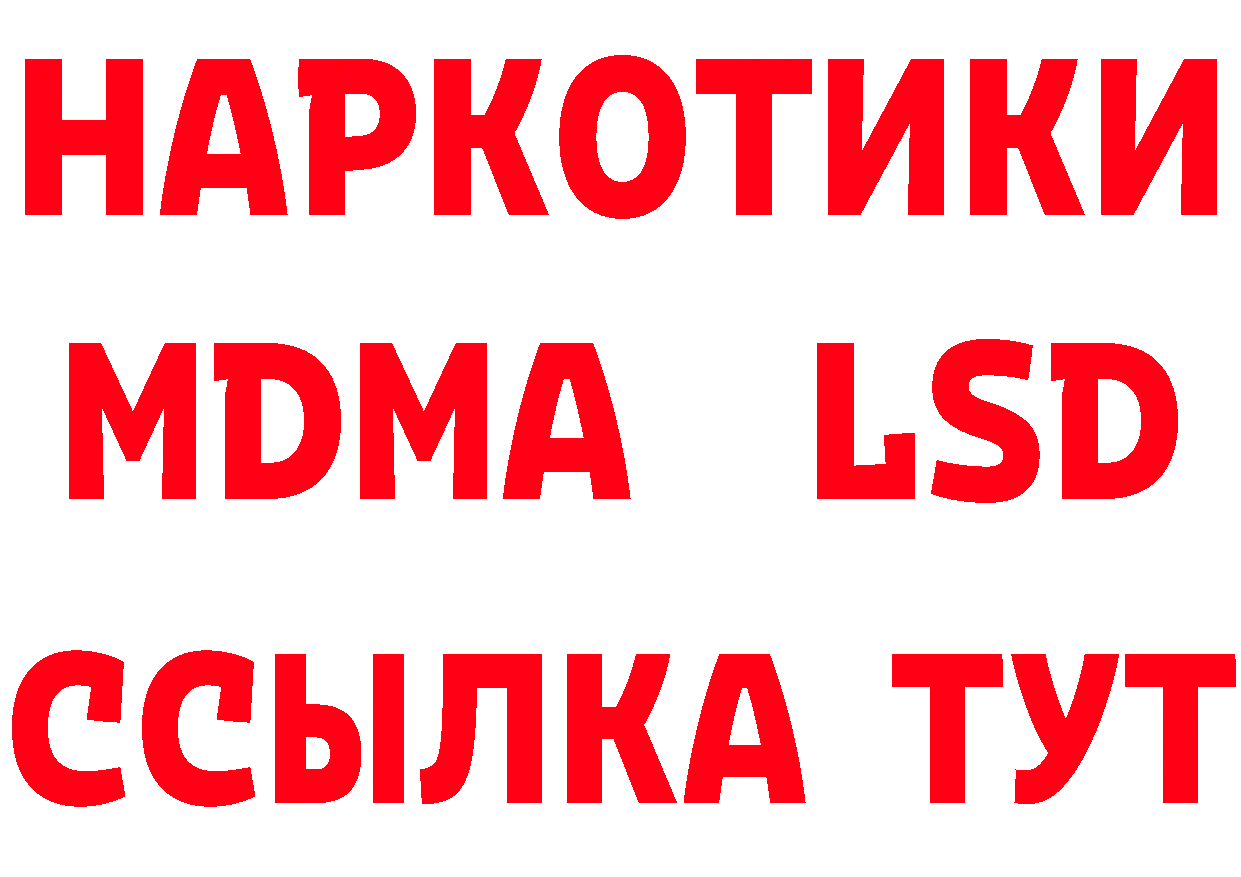 НАРКОТИКИ
MDMA LSD
ССЫЛКА ТУТ